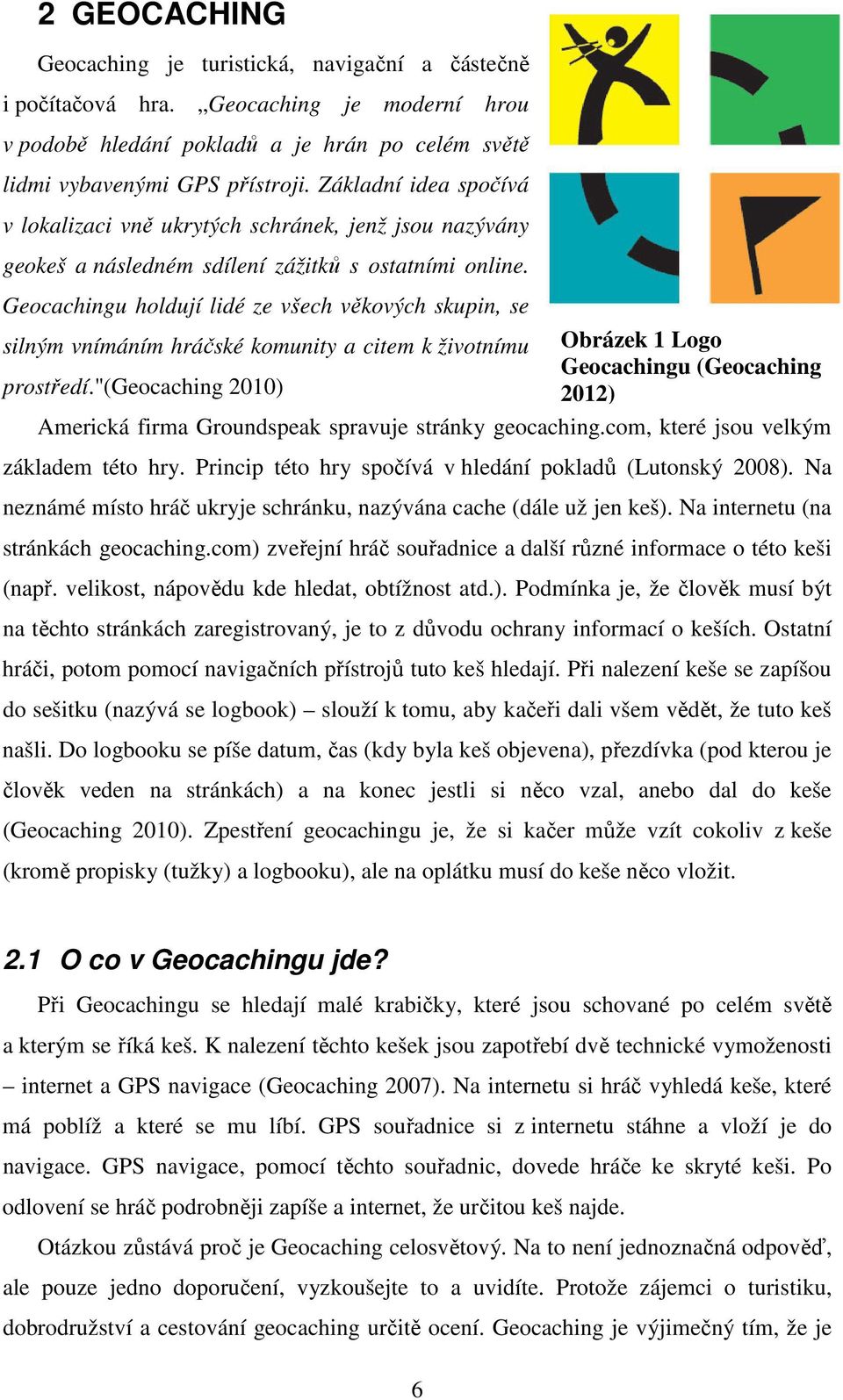 2 GEOCACHING

Geocaching je turistická, navigační a částečně i počítačová hra. „Geocaching je moderní hrou v podobě hledání pokladů a je hrán po celém světě lidmi vybavenými GPS přístroji. Základní idea spočívá v lokalizaci vně ukrytých schránek, jenž jsou nazývány geokeš a následném sdílení zážitků s ostatními online. Geocachingu holdují lidé ze všech věkových skupin, se silným vnímáním hráčské komunity a citem k životnímu prostředí."(Geocaching 2010)

Obrázek 1 Logo Geocachingu (Geocaching 2012)

Americká firma Groundspeak spravuje stránky geocaching.com, které jsou velkým základem této hry. Princip této hry spočívá v hledání pokladů (Lutonský 2008). Na neznámé místo hráč ukryje schránku, nazývána cache (dále už jen keš). Na internetu (na stránkách geocaching.com) zveřejní hráč souřadnice a další různé informace o této keši (např. velikost, nápovědu kde hledat, obtížnost atd.). Podmínka je, že člověk musí být na těchto stránkách zaregistrovaný, je to z důvodu ochrany informací o keších. Ostatní hráči, potom pomocí navigačních přístrojů tuto keš hledají. Při nalezení keše se zapíšou do sešitku (nazývá se logbook) – slouží k tomu, aby kačeři dali všem vědět, že tuto keš našli. Do logbooku se píše datum, čas (kdy byla keš objevena), přezdívka (pod kterou je člověk veden na stránkách) a na konec jestli si něco vzal, anebo dal do keše (Geocaching 2010). Zpestření geocachingu je, že si kačer může vzít cokoliv z keše (kromě propisky (tužky) a logbooku), ale na oplátku musí do keše něco vložit.

2.1 O co v Geocachingu jde?

Při Geocachingu se hledají malé krabičky, které jsou schované po celém světě a kterým se říká keš. K nalezení těchto kešek jsou zapotřebí dvě technické vymoženosti – internet a GPS navigace (Geocaching 2007). Na internetu si hráč vyhledá keše, které má poblíž a které se mu líbí. GPS souřadnice si z internetu stáhne a vloží je do navigace. GPS navigace, pomocí těchto souřadnic, dovede hráče ke skryté keši. Po odlovení se hráč podrobněji zapíše a internet, že určitou keš najde.

Otázkou zůstává proč je Geocaching celosvětový. Na to není jednoznačná odpověď, ale pouze jedno doporučení, vyzkoušejte to a uvidíte. Protože zájemci o turistiku, dobrodružství a cestování geocaching určitě ocení. Geocaching je výjimečný tím, že je

6